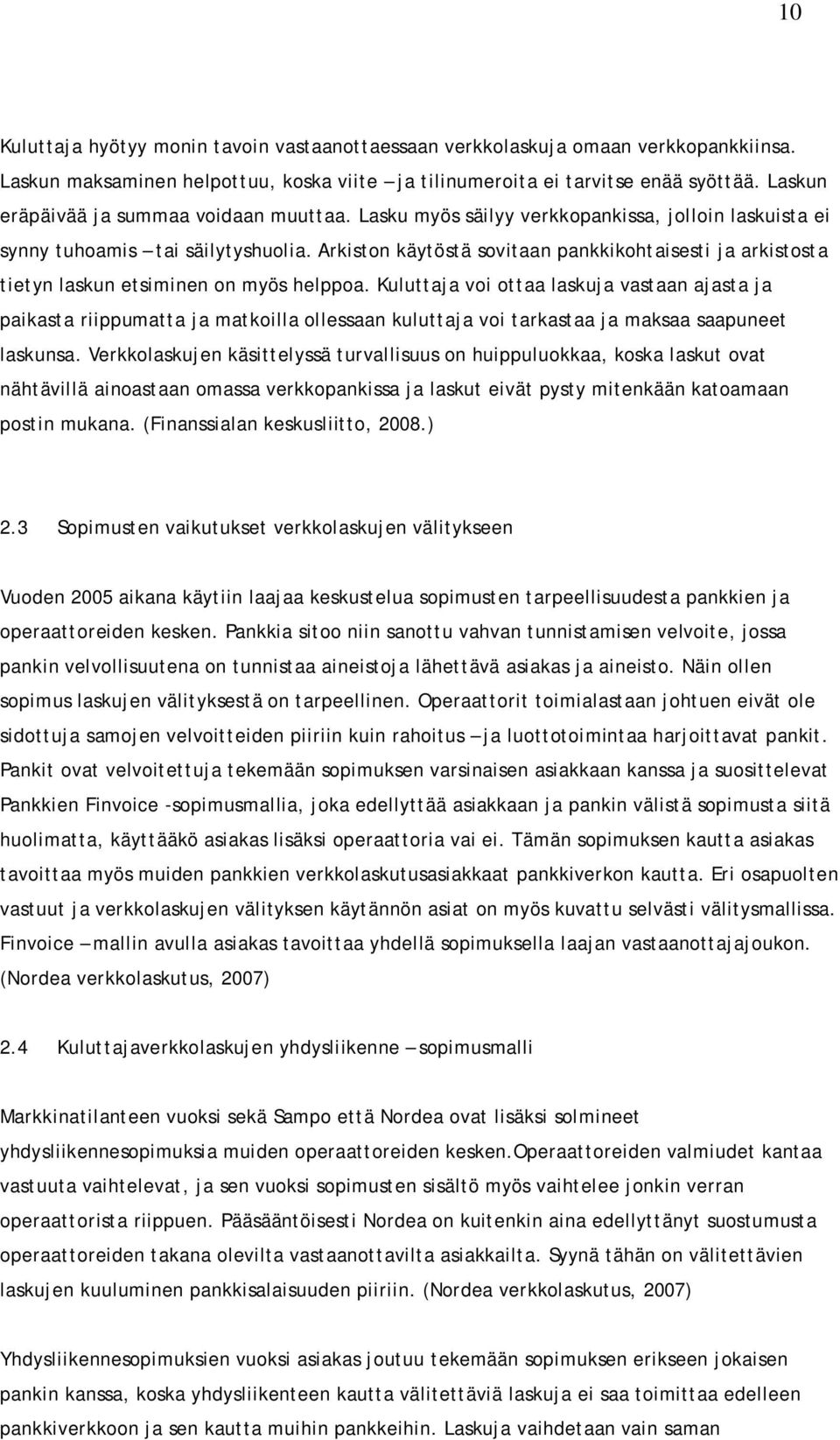 10

Kuluttaja hyötyy monin tavoin vastaanottaessaan verkkolaskuja omaan verkkopankkiinsa. Laskun maksaminen helpottuu, koska viite – ja tilinumeroita ei tarvitse enää syöttää. Laskun eräpäivää ja summaa voidaan muuttaa. Lasku myös säilyy verkkopankissa, jolloin laskuista ei synny tuhoamis – tai säilytyshuolia. Arkiston käytöstä sovitaan pankkikohtaisesti ja arkistosta tietyn laskun etsiminen on myös helppoa. Kuluttaja voi ottaa laskuja vastaan ajasta ja paikasta riippumatta ja matkoilla ollessaan kuluttaja voi tarkastaa ja maksaa saapuneet laskunsa. Verkkolaskujen käsittelyssä turvallisuus on huippuluokkaa, koska laskut ovat nähtävillä ainoastaan omassa verkkopankissa ja laskut eivät pysty mitenkään katoamaan postin mukana. (Finanssialan keskusliitto, 2008.)

2.3 Sopimusten vaikutukset verkkolaskujen välitykseen

Vuoden 2005 aikana käytiin laajaa keskustelua sopimusten tarpeellisuudesta pankkien ja operaattoreiden kesken. Pankkia sitoo niin sanottu vahvan tunnistamisen velvoite, jossa pankin velvollisuutena on tunnistaa aineistoja lähettävä asiakas ja aineisto. Näin ollen sopimus laskujen välityksestä on tarpeellinen. Operaattorit toimialastaan johtuen eivät ole sidottuja samojen velvoitteiden piiriin kuin rahoitus – ja luottotoimintaa harjoittavat pankit. Pankit ovat velvoitettuja tekemään sopimuksen varsinaisen asiakkaan kanssa ja suosittelevat Pankkien Finvoice -sopimusmallia, joka edellyttää asiakkaan ja pankin välistä sopimusta siitä huolimatta, käyttääkö asiakas lisäksi operaattoria vai ei. Tämän sopimuksen kautta asiakas tavoittaa myös muiden pankkien verkkolaskutusasiakkaat pankkiverkon kautta. Eri osapuolten vastuut ja verkkolaskujen välityksen käytännön asiat on myös kuvattu selvästi välitysmallissa. Finvoice – mallin avulla asiakas tavoittaa yhdellä sopimuksella laajan vastaanottajajoukon. (Nordea verkkolaskutus, 2007)

2.4 Kuluttajaverkkolaskujen yhdysliikenne – sopimusmalli

Markkinatilanteen vuoksi sekä Sampo että Nordea ovat lisäksi solmineet yhdysliikennesopimuksia muiden operaattoreiden kesken.Operaattoreiden valmiudet kantaa vastuuta vaihtelevat, ja sen vuoksi sopimusten sisältö myös vaihtelee jonkin verran operaattorista riippuen. Pääsääntöisesti Nordea on kuitenkin aina edellyttänyt suostumusta operaattoreiden takana olevilta vastaanottavilta asiakkailta. Syynä tähän on välitettävien laskujen kuuluminen pankkisalaisuuden piiriin. (Nordea verkkolaskutus, 2007)

Yhdysliikennesopimuksien vuoksi asiakas joutuu tekemään sopimuksen erikseen jokaisen pankin kanssa, koska yhdysliikenteen kautta välitettäviä laskuja ei saa toimittaa edelleen pankkiverkkoon ja sen kautta muihin pankkeihin. Laskuja vaihdetaan vain saman